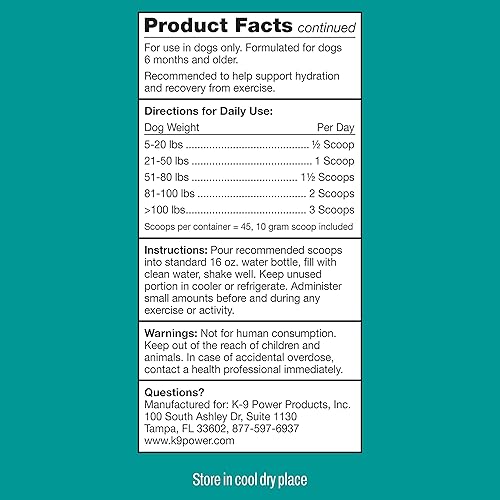 Product Facts continued

For use in dogs only. Formulated for dogs 6 months and older.

Recommended to help support hydration and recovery from exercise.

Directions for Daily Use:

| Dog Weight | Per Day |
|---|---|
| 5-20 lbs | ½ Scoop |
| 21-50 lbs | 1 Scoop |
| 51-80 lbs | 1½ Scoops |
| 81-100 lbs | 2 Scoops |
| >100 lbs | 3 Scoops |

Scoops per container = 45, 10 gram scoop included

Instructions: Pour recommended scoops into standard 16 oz. water bottle, fill with clean water, shake well. Keep unused portion in cooler or refrigerate. Administer small amounts before and during any exercise or activity.

Warnings: Not for human consumption. Keep out of the reach of children and animals. In case of accidental overdose, contact a health professional immediately.

Questions?
Manufactured for: K-9 Power Products, Inc.
100 South Ashley Dr, Suite 1130
Tampa, FL 33602, 877-597-6937
www.k9power.com

Store in cool dry place